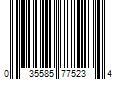 0 35585 77523 4